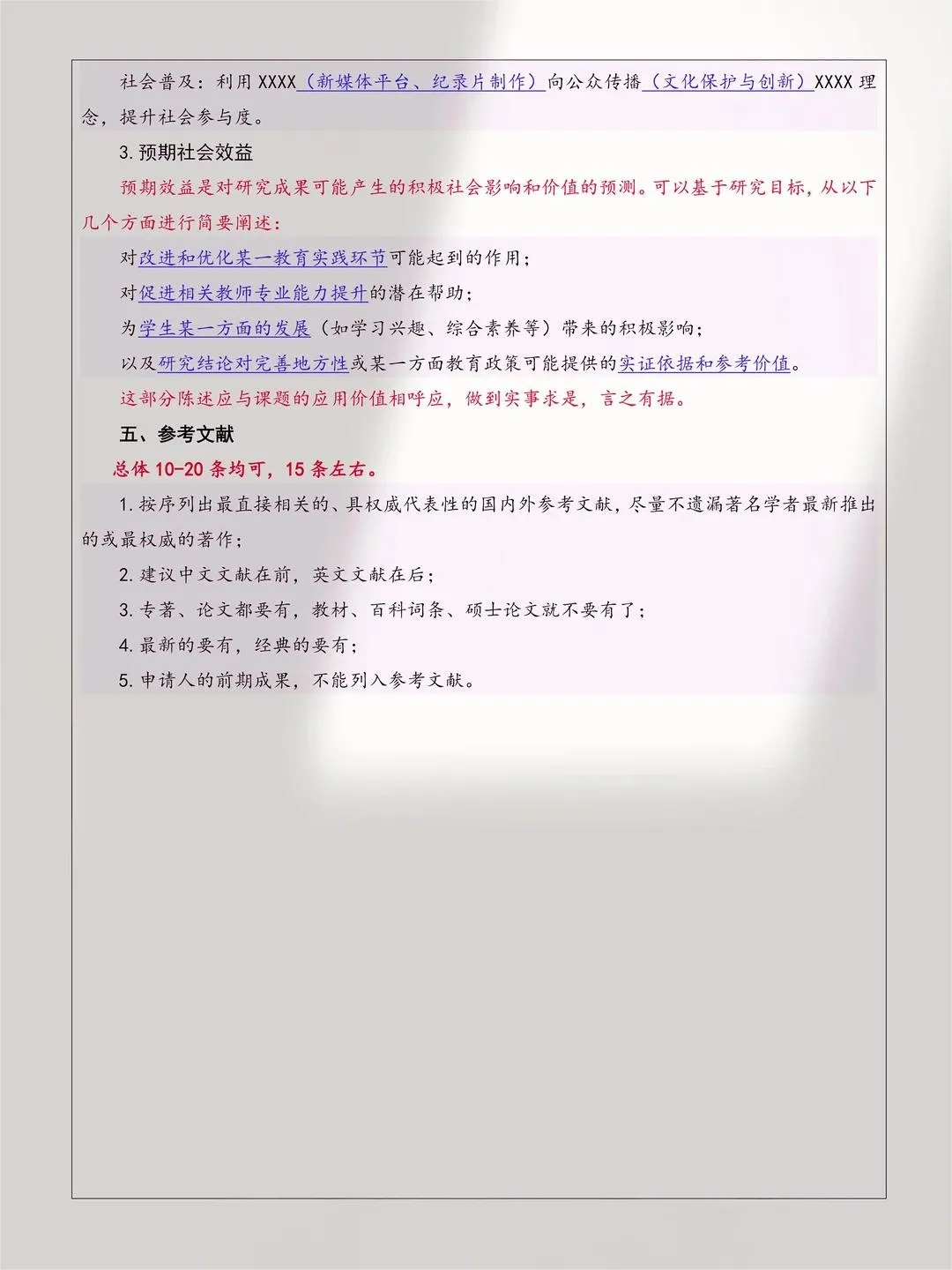 社会普及：利用 XXXX（新媒体平台、纪录片制作）向公众传播（文化保护与创新）XXXX 理念，提升社会参与度。

3. 预期社会效益

预期效益是对研究成果可能产生的积极社会影响和价值的预测。可以基于研究目标，从以下几个方面进行简要阐述：

对改进和优化某一教育实践环节可能起到的作用；

对促进相关教师专业能力提升的潜在帮助；

为学生某一方面的发展（如学习兴趣、综合素养等）带来的积极影响；

以及研究结论对完善地方性或某一方面教育政策可能提供的实证依据和参考价值。

这部分陈述应与课题的应用价值相呼应，做到实事求是，言之有据。

五、参考文献

总体 10-20 条均可，15 条左右。

1. 按序列出最直接相关的、具权威代表性的国内外参考文献，尽量不遗漏著名学者最新推出的或最权威的著作；

2. 建议中文文献在前，英文文献在后；

3. 专著、论文都要有，教材、百科词条、硕士论文就不要有了；

4. 最新的要有，经典的要有；

5. 申请人的前期成果，不能列入参考文献。